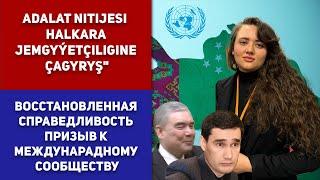 ADALAT NITIJESI HALKARA JEMGYÝETÇILIGINE ÇAGYRYŞ"

ВОССТАНОВЛЕННАЯ СПРАВЕДЛИВОСТЬ ПРИЗЫВ К МЕЖДУНАРАДНОМУ СООБЩЕСТВУ